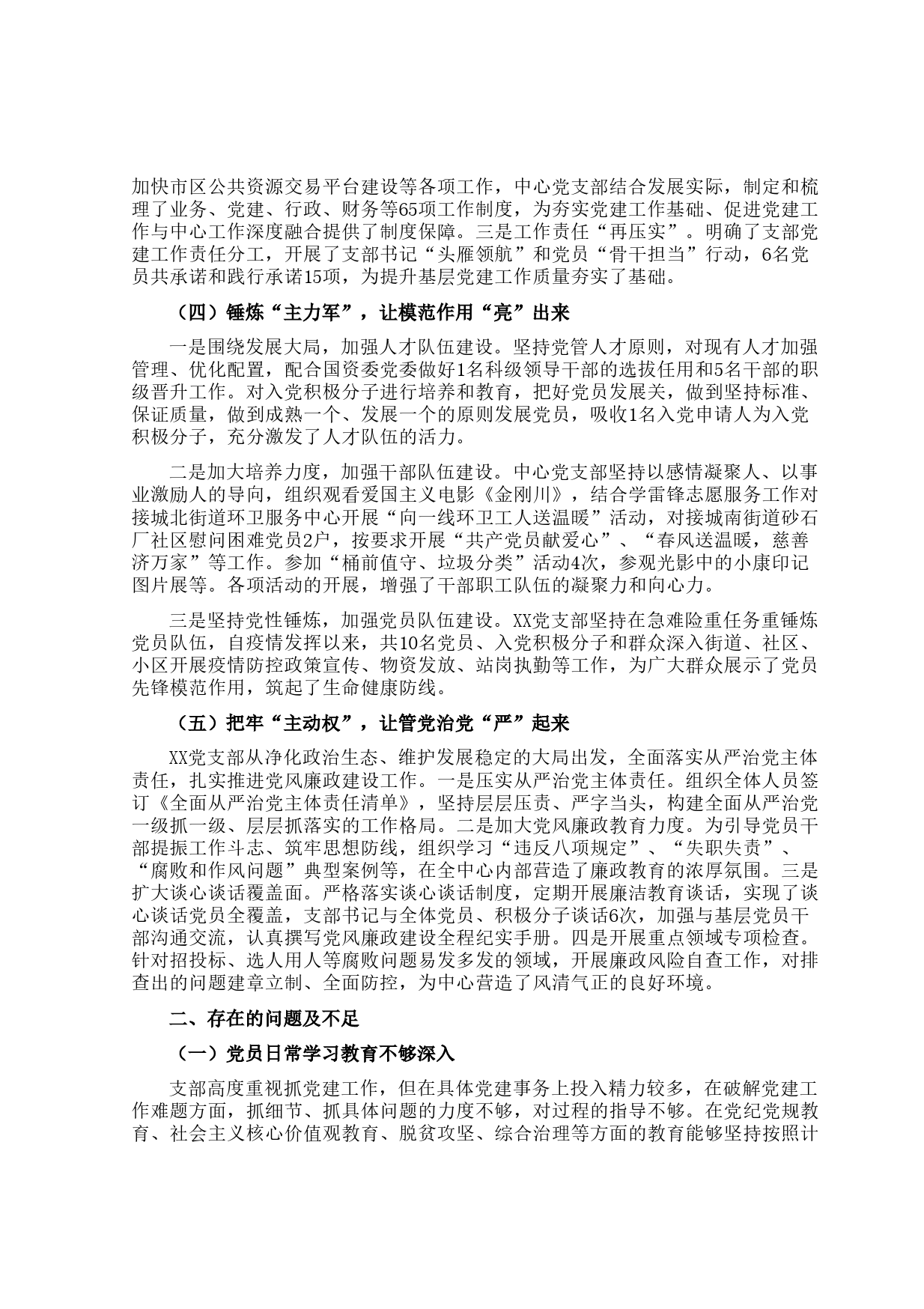 加快市区公共资源交易平台建设等各项工作，中心党支部结合发展实际，制定和梳理了业务、党建、行政、财务等65项工作制度，为夯实党建工作基础、促进党建工作与中心工作深度融合提供了制度保障。三是工作责任“再压实”。明确了支部党建工作责任分工，开展了支部书记“头雁领航”和党员“骨干担当”行动，6名党员共承诺和践行承诺15项，为提升基层党建工作质量夯实了基础。

（四）锤炼“主力军”，让模范作用“亮”出来

一是围绕发展大局，加强人才队伍建设。坚持党管人才原则，对现有人才加强管理、优化配置，配合国资委党委做好1名科级领导干部的选拔任用和5名干部的职级晋升工作。对入党积极分子进行培养和教育，把好党员发展关，做到坚持标准、保证质量，做到成熟一个、发展一个的原则发展党员，吸收1名入党申请人为入党积极分子，充分激发了人才队伍的活力。

二是加大培养力度，加强干部队伍建设。中心党支部坚持以感情凝聚人、以事业激励人的导向，组织观看爱国主义电影《金刚川》，结合学雷锋志愿服务工作对接城北街道环卫服务中心开展“向一线环卫工人送温暖”活动，对接城南街道砂石厂社区慰问困难党员2户，按要求开展“共产党员献爱心”、“春风送温暖，慈善济万家”等工作。参加“桶前值守、垃圾分类”活动4次，参观光影中的小康印记图片展等。各项活动的开展，增强了干部职工队伍的凝聚力和向心力。

三是坚持党性锤炼，加强党员队伍建设。XX党支部坚持在急难险重任务重锤炼党员队伍，自疫情发挥以来，共10名党员、入党积极分子和群众深入街道、社区、小区开展疫情防控政策宣传、物资发放、站岗执勤等工作，为广大群众展示了党员先锋模范作用，筑起了生命健康防线。

（五）把牢“主动权”，让管党治党“严”起来

XX党支部从净化政治生态、维护发展稳定的大局出发，全面落实从严治党主体责任，扎实推进党风廉政建设工作。一是压实从严治党主体责任。组织全体人员签订《全面从严治党主体责任清单》，坚持层层压责、严字当头，构建全面从严治党一级抓一级、层层抓落实的工作格局。二是加大党风廉政教育力度。为引导党员干部提振工作斗志、筑牢思想防线，组织学习“违反八项规定”、“失职失责”、“腐败和作风问题”典型案例等，在全中心内部营造了廉政教育的浓厚氛围。三是扩大谈心谈话覆盖面。严格落实谈心谈话制度，定期开展廉洁教育谈话，实现了谈心谈话党员全覆盖，支部书记与全体党员、积极分子谈话6次，加强与基层党员干部沟通交流，认真撰写党风廉政建设全程纪实手册。四是开展重点领域专项检查。针对招投标、选人用人等腐败问题易发多发的领域，开展廉政风险自查工作，对排查出的问题建章立制、全面防控，为中心营造了风清气正的良好环境。

二、存在的问题及不足

（一）党员日常学习教育不够深入

支部高度重视抓党建工作，但在具体党建事务上投入精力较多，在破解党建工作难题方面，抓细节、抓具体问题的力度不够，对过程的指导不够。在党纪党规教育、社会主义核心价值观教育、脱贫攻坚、综合治理等方面的教育能够坚持按照计